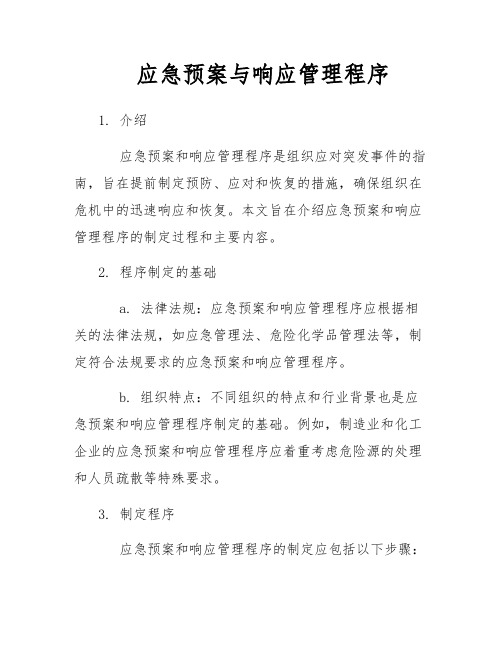 应急预案与响应管理程序

1. 介绍

应急预案和响应管理程序是组织应对突发事件的指南，旨在提前制定预防、应对和恢复的措施，确保组织在危机中的迅速响应和恢复。本文旨在介绍应急预案和响应管理程序的制定过程和主要内容。

2. 程序制定的基础

a. 法律法规：应急预案和响应管理程序应根据相关的法律法规，如应急管理法、危险化学品管理法等，制定符合法规要求的应急预案和响应管理程序。

b. 组织特点：不同组织的特点和行业背景也是应急预案和响应管理程序制定的基础。例如，制造业和化工企业的应急预案和响应管理程序应着重考虑危险源的处理和人员疏散等特殊要求。

3. 制定程序

应急预案和响应管理程序的制定应包括以下步骤：